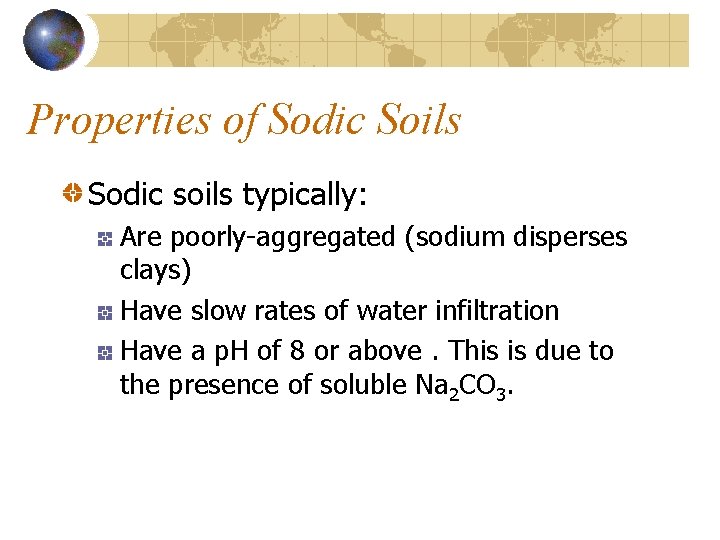 Properties of Sodic Soils

Sodic soils typically:

Are poorly-aggregated (sodium disperses clays)

Have slow rates of water infiltration

Have a pH of 8 or above . This is due to the presence of soluble $Na_2CO_3$.